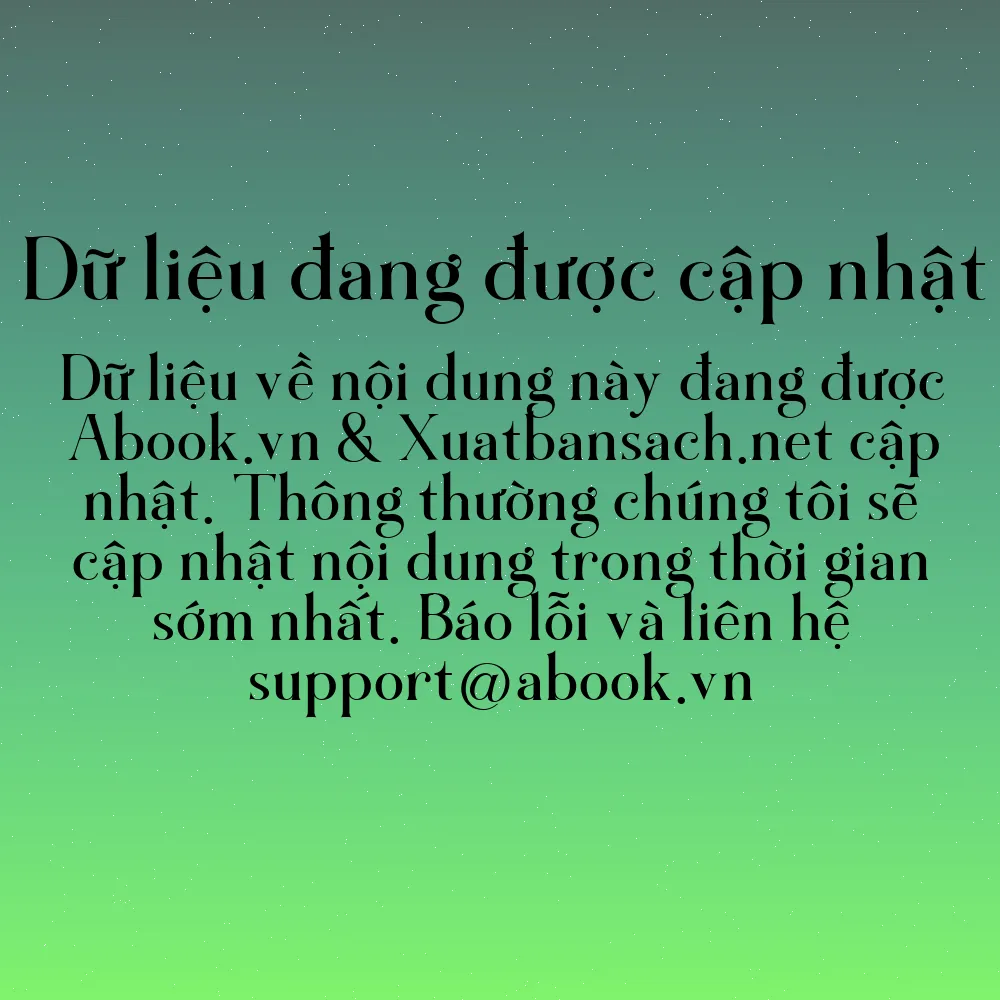 Dữ liệu đang được cập nhật

Dữ liệu về nội dung này đang được Abook.vn & Xuatbansach.net cập nhật. Thông thường chúng tôi sẽ cập nhật nội dung trong thời gian sớm nhất. Báo lỗi và liên hệ support@abook.vn